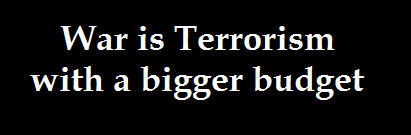 War is Terrorism
with a bigger budget